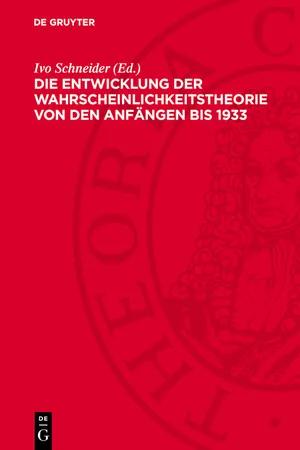 DE GRUYTER

Ivo Schneider (Ed.)
DIE ENTWICKLUNG DER WAHRSCHEINLICHKEITSTHEORIE VON DEN ANFÄNGEN BIS 1933

THEORIA C

DE
G